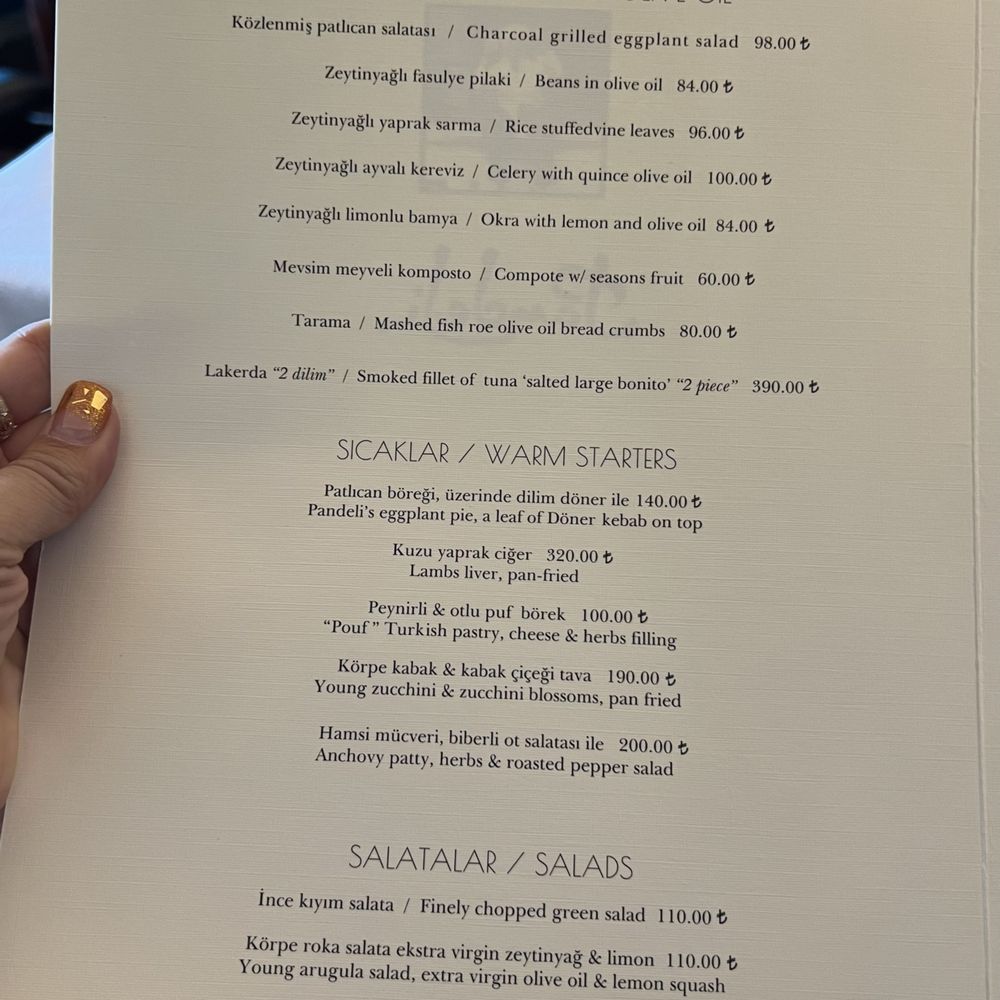 Közlenmiş patlıcan salatası / Charcoal grilled eggplant salad 98.00 ₺

Zeytinyağlı fasulye pilaki / Beans in olive oil 84.00 ₺

Zeytinyağlı yaprak sarma / Rice stuffedvine leaves 96.00 ₺

Zeytinyağlı ayvalı kereviz / Celery with quince olive oil 100.00 ₺

Zeytinyağlı limonlu bamya / Okra with lemon and olive oil 84.00 ₺

Mevsim meyveli komposto / Compote w/ seasons fruit 60.00 ₺

Tarama / Mashed fish roe olive oil bread crumbs 80.00 ₺

Lakerda "2 dilim" / Smoked fillet of tuna 'salted large bonito' "2 piece" 390.00 ₺

SICAKLAR / WARM STARTERS

Patlıcan böreği, üzerinde dilim döner ile 140.00 ₺
Pandeli's eggplant pie, a leaf of Döner kebab on top

Kuzu yaprak ciğer 320.00 ₺
Lambs liver, pan-fried

Peynirli & otlu puf börek 100.00 ₺
"Pouf" Turkish pastry, cheese & herbs filling

Körpe kabak & kabak çiçeği tava 190.00 ₺
Young zucchini & zucchini blossoms, pan fried

Hamsi mücveri, biberli ot salatası ile 200.00 ₺
Anchovy patty, herbs & roasted pepper salad

SALATALAR / SALADS

İnce kıyım salata / Finely chopped green salad 110.00 ₺

Körpe roka salata ekstra virgin zeytinyağ & limon 110.00 ₺
Young arugula salad, extra virgin olive oil & lemon squash